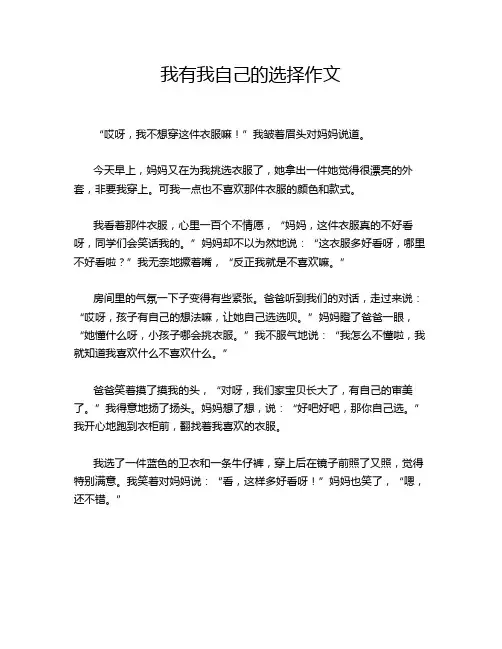 我有我自己的选择作文

“哎呀，我不想穿这件衣服嘛！”我皱着眉头对妈妈说道。

今天早上，妈妈又在为我挑选衣服了，她拿出一件她觉得很漂亮的外套，非要我穿上。可我一点也不喜欢那件衣服的颜色和款式。

我看着那件衣服，心里一百个不情愿，“妈妈，这件衣服真的不好看呀，同学们会笑话我的。”妈妈却不以为然地说：“这衣服多好看呀，哪里不好看啦？”我无奈地撅着嘴，“反正我就是不喜欢嘛。”

房间里的气氛一下子变得有些紧张。爸爸听到我们的对话，走过来说：“哎呀，孩子有自己的想法嘛，让她自己选选呗。”妈妈瞪了爸爸一眼，“她懂什么呀，小孩子哪会挑衣服。”我不服气地说：“我怎么不懂啦，我就知道我喜欢什么不喜欢什么。”

爸爸笑着摸了摸我的头，“对呀，我们家宝贝长大了，有自己的审美了。”我得意地扬了扬头。妈妈想了想，说：“好吧好吧，那你自己选。”我开心地跑到衣柜前，翻找着我喜欢的衣服。

我选了一件蓝色的卫衣和一条牛仔裤，穿上后在镜子前照了又照，觉得特别满意。我笑着对妈妈说：“看，这样多好看呀！”妈妈也笑了，“嗯，还不错。”